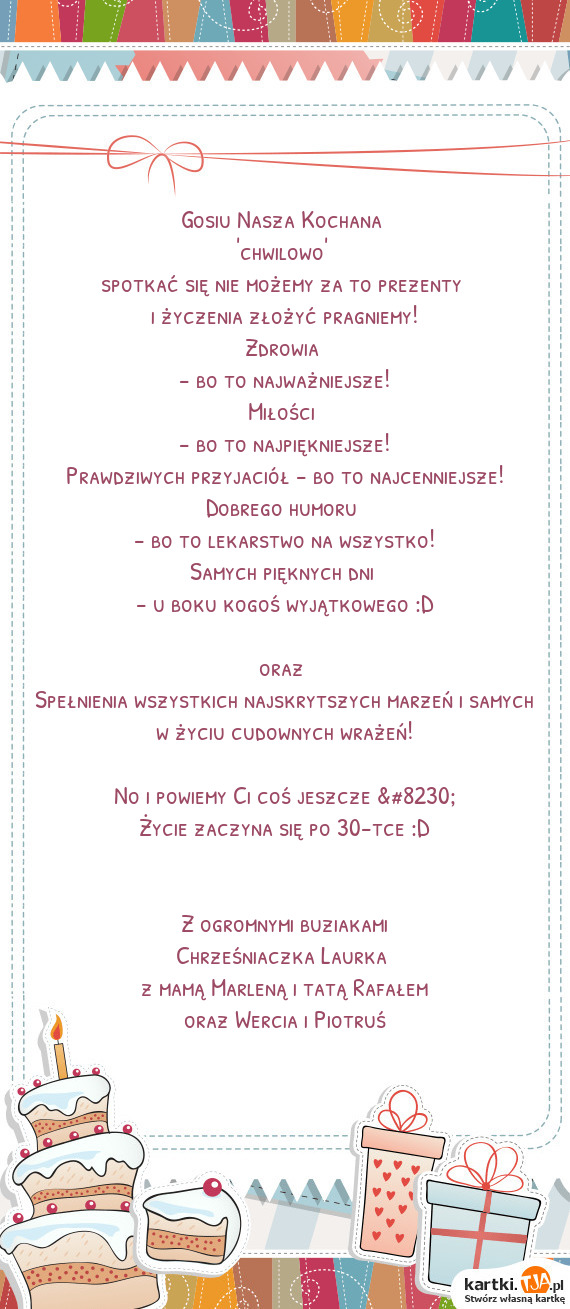 Gosiu Nasza Kochana
'chwilowo'
spotkać się nie możemy za to prezenty
i życzenia złożyć pragniemy!
Zdrowia
- bo to najważniejsze!
Miłości
- bo to najpiękniejsze!
Prawdziwych przyjaciół - bo to najcenniejsze!
Dobrego humoru
- bo to lekarstwo na wszystko!
Samych pięknych dni
- u boku kogoś wyjątkowego :D

oraz
Spełnienia wszystkich najskrytszych marzeń i samych w życiu cudownych wrażeń!

No i powiemy Ci coś jeszcze &#8230;
Życie zaczyna się po 30-tce :D

Z ogromnymi buziakami
Chrześniaczka Laurka
z mamą Marleną i tatą Rafałem
oraz Wercia i Piotruś

kartki.TJA.pl
Stwórz własną kartkę